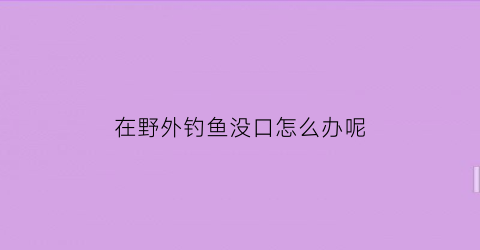 在野外钓鱼没口怎么办呢